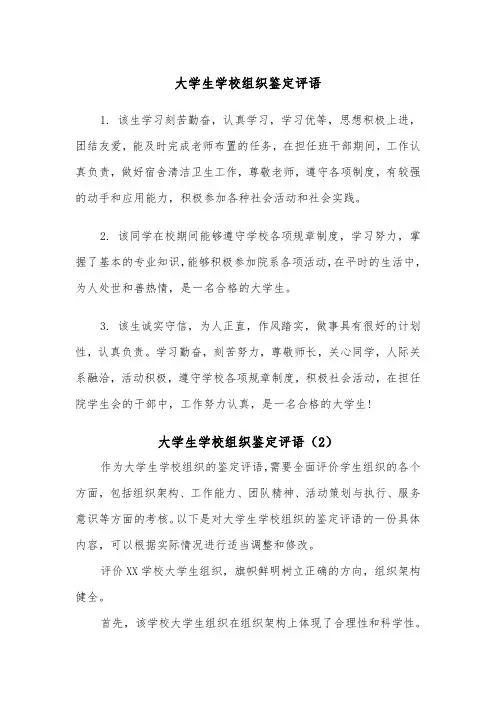 大学生学校组织鉴定评语

1. 该生学习刻苦勤奋，认真学习，学习优等，思想积极上进，团结友爱，能及时完成老师布置的任务，在担任班干部期间，工作认真负责，做好宿舍清洁卫生工作，尊敬老师，遵守各项制度，有较强的动手和应用能力，积极参加各种社会活动和社会实践。

2. 该同学在校期间能够遵守学校各项规章制度，学习努力，掌握了基本的专业知识，能够积极参加院系各项活动，在平时的生活中，为人处世和善热情，是一名合格的大学生。

3. 该生诚实守信，为人正直，作风踏实，做事具有很好的计划性，认真负责。学习勤奋，刻苦努力，尊敬师长，关心同学，人际关系融洽，活动积极，遵守学校各项规章制度，积极社会活动，在担任院学生会的干部中，工作努力认真，是一名合格的大学生！

大学生学校组织鉴定评语（2）

作为大学生学校组织的鉴定评语，需要全面评价学生组织的各个方面，包括组织架构、工作能力、团队精神、活动策划与执行、服务意识等方面的考核。以下是对大学生学校组织的鉴定评语的一份具体内容，可以根据实际情况进行适当调整和修改。

评价 XX 学校大学生组织，旗帜鲜明树立正确的方向，组织架构健全。

首先，该学校大学生组织在组织架构上体现了合理性和科学性。